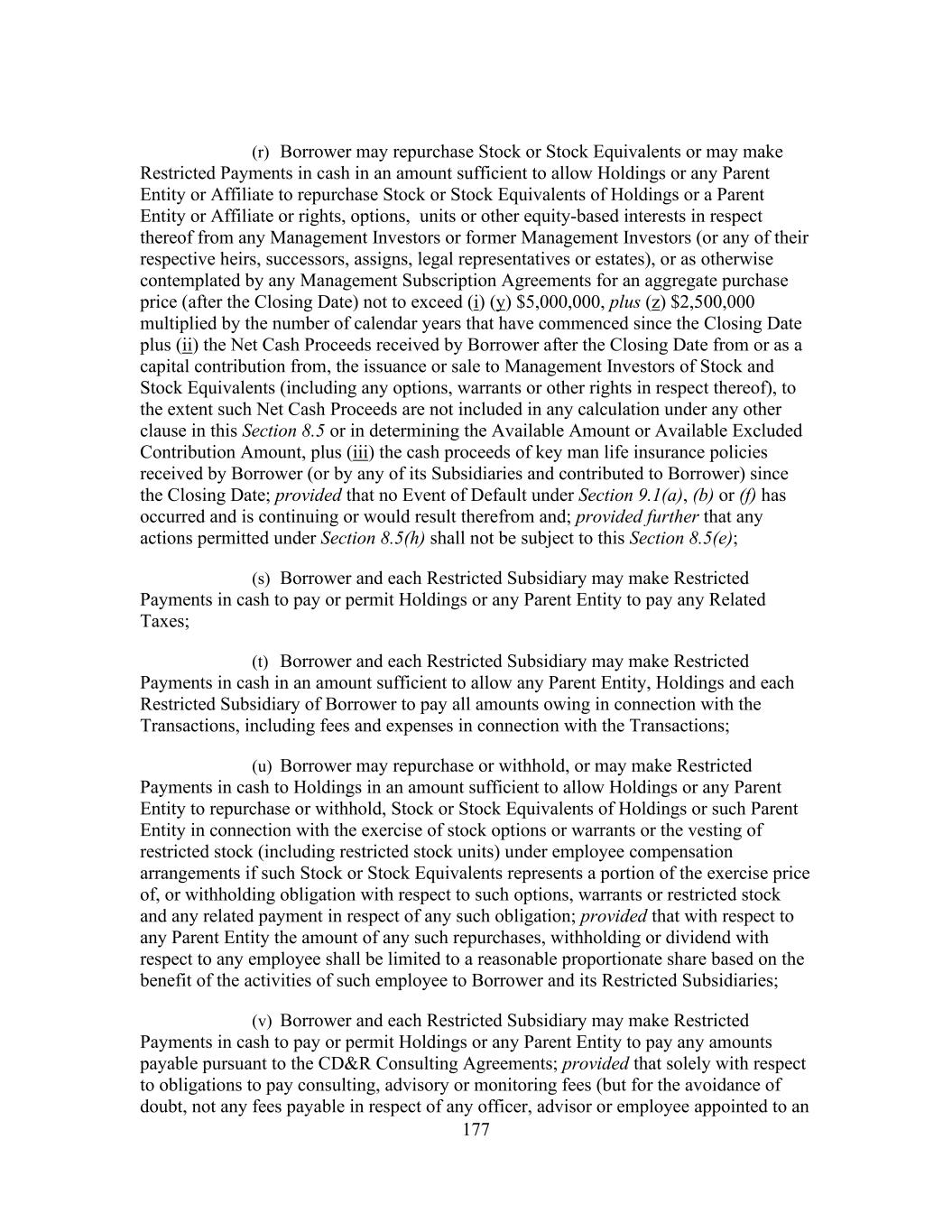 (r) Borrower may repurchase Stock or Stock Equivalents or may make Restricted Payments in cash in an amount sufficient to allow Holdings or any Parent Entity or Affiliate to repurchase Stock or Stock Equivalents of Holdings or a Parent Entity or Affiliate or rights, options, units or other equity-based interests in respect thereof from any Management Investors or former Management Investors (or any of their respective heirs, successors, assigns, legal representatives or estates), or as otherwise contemplated by any Management Subscription Agreements for an aggregate purchase price (after the Closing Date) not to exceed (i) (y) \$5,000,000, plus (z) \$2,500,000 multiplied by the number of calendar years that have commenced since the Closing Date plus (ii) the Net Cash Proceeds received by Borrower after the Closing Date from or as a capital contribution from, the issuance or sale to Management Investors of Stock and Stock Equivalents (including any options, warrants or other rights in respect thereof), to the extent such Net Cash Proceeds are not included in any calculation under any other clause in this Section 8.5 or in determining the Available Amount or Available Excluded Contribution Amount, plus (iii) the cash proceeds of key man life insurance policies received by Borrower (or by any of its Subsidiaries and contributed to Borrower) since the Closing Date; provided that no Event of Default under Section 9.1(a), (b) or (f) has occurred and is continuing or would result therefrom and; provided further that any actions permitted under Section 8.5(h) shall not be subject to this Section 8.5(e);

(s) Borrower and each Restricted Subsidiary may make Restricted Payments in cash to pay or permit Holdings or any Parent Entity to pay any Related Taxes;

(t) Borrower and each Restricted Subsidiary may make Restricted Payments in cash in an amount sufficient to allow any Parent Entity, Holdings and each Restricted Subsidiary of Borrower to pay all amounts owing in connection with the Transactions, including fees and expenses in connection with the Transactions;

(u) Borrower may repurchase or withhold, or may make Restricted Payments in cash to Holdings in an amount sufficient to allow Holdings or any Parent Entity to repurchase or withhold, Stock or Stock Equivalents of Holdings or such Parent Entity in connection with the exercise of stock options or warrants or the vesting of restricted stock (including restricted stock units) under employee compensation arrangements if such Stock or Stock Equivalents represents a portion of the exercise price of, or withholding obligation with respect to such options, warrants or restricted stock and any related payment in respect of any such obligation; provided that with respect to any Parent Entity the amount of any such repurchases, withholding or dividend with respect to any employee shall be limited to a reasonable proportionate share based on the benefit of the activities of such employee to Borrower and its Restricted Subsidiaries;

(v) Borrower and each Restricted Subsidiary may make Restricted Payments in cash to pay or permit Holdings or any Parent Entity to pay any amounts payable pursuant to the CD&R Consulting Agreements; provided that solely with respect to obligations to pay consulting, advisory or monitoring fees (but for the avoidance of doubt, not any fees payable in respect of any officer, advisor or employee appointed to an

177